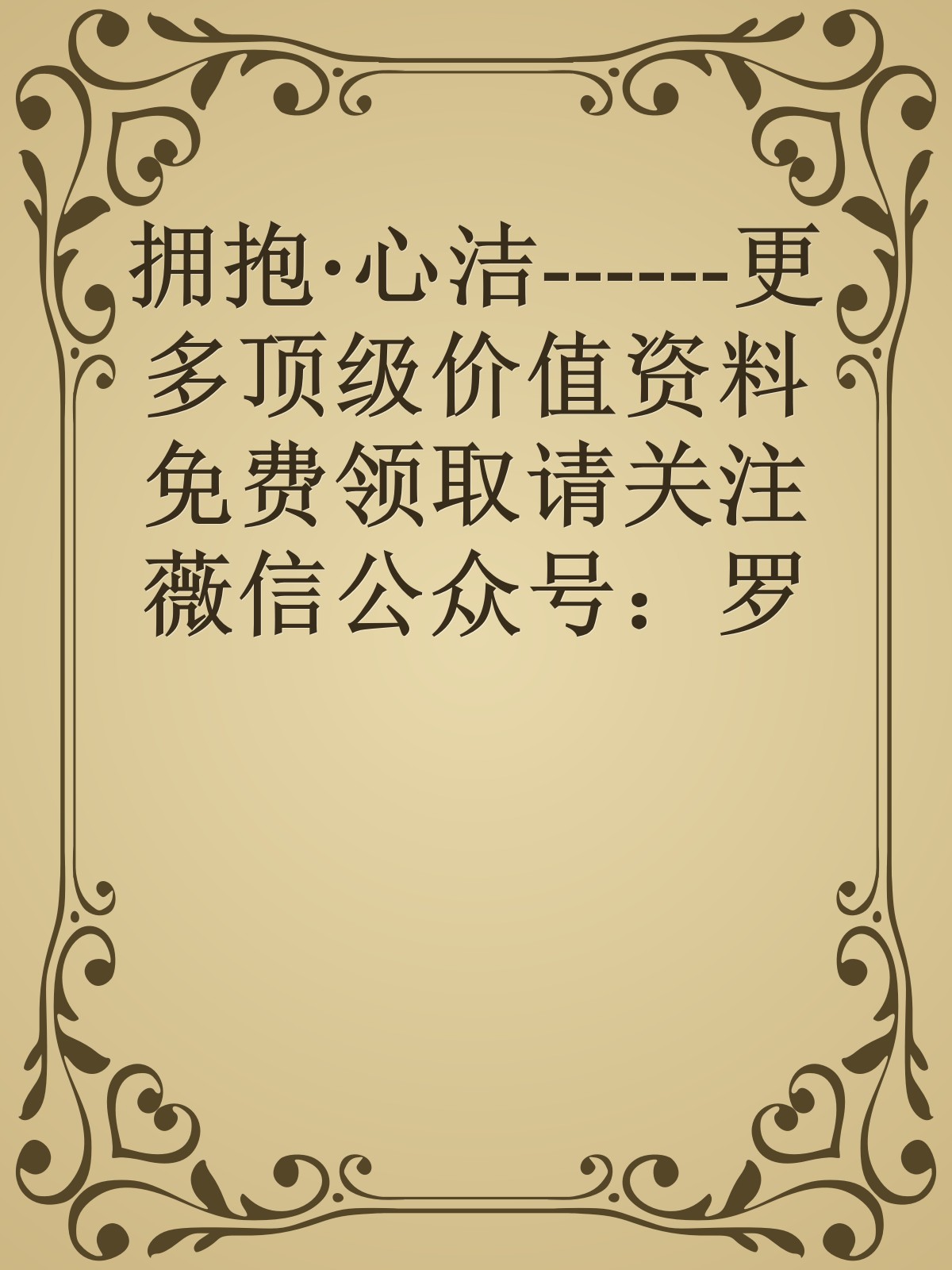 拥抱·心洁------更多顶级价值资料免费领取请关注薇信公众号：罗